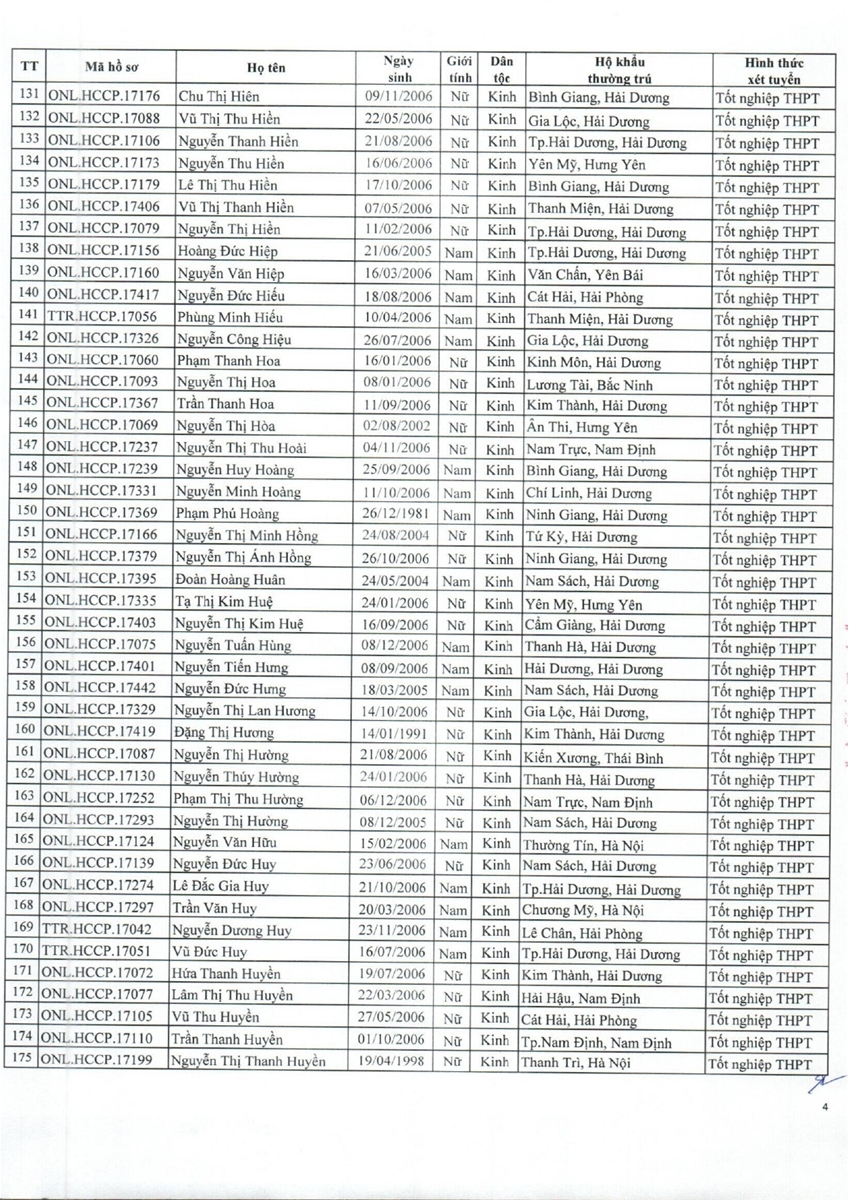 | TT | Mã hồ sơ | Họ tên | Ngày sinh | Giới tính | Dân tộc | Hộ khẩu thường trú | Hình thức xét tuyển |
|---|---|---|---|---|---|---|---|
| 131 | ONL.HCCP.17176 | Chu Thị Hiên | 09/11/2006 | Nữ | Kinh | Bình Giang, Hải Dương | Tốt nghiệp THPT |
| 132 | ONL.HCCP.17088 | Vũ Thị Thu Hiền | 22/05/2006 | Nữ | Kinh | Gia Lộc, Hải Dương | Tốt nghiệp THPT |
| 133 | ONL.HCCP.17106 | Nguyễn Thanh Hiền | 21/08/2006 | Nữ | Kinh | Tp.Hải Dương, Hải Dương | Tốt nghiệp THPT |
| 134 | ONL.HCCP.17173 | Nguyễn Thu Hiền | 16/06/2006 | Nữ | Kinh | Yên Mỹ, Hưng Yên | Tốt nghiệp THPT |
| 135 | ONL.HCCP.17179 | Lê Thị Thu Hiền | 17/10/2006 | Nữ | Kinh | Bình Giang, Hải Dương | Tốt nghiệp THPT |
| 136 | ONL.HCCP.17406 | Vũ Thị Thanh Hiền | 07/05/2006 | Nữ | Kinh | Thanh Miện, Hải Dương | Tốt nghiệp THPT |
| 137 | ONL.HCCP.17079 | Nguyễn Thị Hiền | 11/02/2006 | Nữ | Kinh | Tp.Hải Dương, Hải Dương | Tốt nghiệp THPT |
| 138 | ONL.HCCP.17156 | Hoàng Đức Hiệp | 21/06/2005 | Nam | Kinh | Tp.Hải Dương, Hải Dương | Tốt nghiệp THPT |
| 139 | ONL.HCCP.17160 | Nguyễn Văn Hiệp | 16/03/2006 | Nam | Kinh | Văn Chấn, Yên Bái | Tốt nghiệp THPT |
| 140 | ONL.HCCP.17417 | Nguyễn Đức Hiếu | 18/08/2006 | Nam | Kinh | Cát Hải, Hải Phòng | Tốt nghiệp THPT |
| 141 | TTR.HCCP.17056 | Phùng Minh Hiếu | 10/04/2006 | Nam | Kinh | Thanh Miện, Hải Dương | Tốt nghiệp THPT |
| 142 | ONL.HCCP.17326 | Nguyễn Công Hiệu | 26/07/2006 | Nam | Kinh | Gia Lộc, Hải Dương | Tốt nghiệp THPT |
| 143 | ONL.HCCP.17060 | Phạm Thanh Hoa | 16/01/2006 | Nữ | Kinh | Kinh Môn, Hải Dương | Tốt nghiệp THPT |
| 144 | ONL.HCCP.17093 | Nguyễn Thị Hoa | 08/01/2006 | Nữ | Kinh | Lương Tài, Bắc Ninh | Tốt nghiệp THPT |
| 145 | ONL.HCCP.17367 | Trần Thanh Hoa | 11/09/2006 | Nữ | Kinh | Kim Thành, Hải Dương | Tốt nghiệp THPT |
| 146 | ONL.HCCP.17069 | Nguyễn Thị Hòa | 02/08/2002 | Nữ | Kinh | Ân Thi, Hưng Yên | Tốt nghiệp THPT |
| 147 | ONL.HCCP.17237 | Nguyễn Thị Thu Hoài | 04/11/2006 | Nữ | Kinh | Nam Trực, Nam Định | Tốt nghiệp THPT |
| 148 | ONL.HCCP.17239 | Nguyễn Huy Hoàng | 25/09/2006 | Nam | Kinh | Bình Giang, Hải Dương | Tốt nghiệp THPT |
| 149 | ONL.HCCP.17331 | Nguyễn Minh Hoàng | 11/10/2006 | Nam | Kinh | Chí Linh, Hải Dương | Tốt nghiệp THPT |
| 150 | ONL.HCCP.17369 | Phạm Phú Hoàng | 26/12/1981 | Nam | Kinh | Ninh Giang, Hải Dương | Tốt nghiệp THPT |
| 151 | ONL.HCCP.17166 | Nguyễn Thị Minh Hồng | 24/08/2004 | Nữ | Kinh | Tứ Kỳ, Hải Dương | Tốt nghiệp THPT |
| 152 | ONL.HCCP.17379 | Nguyễn Thị Ánh Hồng | 26/10/2006 | Nữ | Kinh | Ninh Giang, Hải Dương | Tốt nghiệp THPT |
| 153 | ONL.HCCP.17395 | Đoàn Hoàng Huân | 24/05/2004 | Nam | Kinh | Nam Sách, Hải Dương | Tốt nghiệp THPT |
| 154 | ONL.HCCP.17335 | Tạ Thị Kim Huệ | 24/01/2006 | Nữ | Kinh | Yên Mỹ, Hưng Yên | Tốt nghiệp THPT |
| 155 | ONL.HCCP.17403 | Nguyễn Thị Kim Huệ | 16/09/2006 | Nữ | Kinh | Cẩm Giàng, Hải Dương | Tốt nghiệp THPT |
| 156 | ONL.HCCP.17075 | Nguyễn Tuấn Hùng | 08/12/2006 | Nam | Kinh | Thanh Hà, Hải Dương | Tốt nghiệp THPT |
| 157 | ONL.HCCP.17401 | Nguyễn Tiến Hưng | 08/09/2006 | Nam | Kinh | Hải Dương, Hải Dương | Tốt nghiệp THPT |
| 158 | ONL.HCCP.17442 | Nguyễn Đức Hưng | 18/03/2005 | Nam | Kinh | Nam Sách, Hải Dương | Tốt nghiệp THPT |
| 159 | ONL.HCCP.17329 | Nguyễn Thị Lan Hương | 14/10/2006 | Nữ | Kinh | Gia Lộc, Hải Dương, | Tốt nghiệp THPT |
| 160 | ONL.HCCP.17419 | Đặng Thị Hương | 14/01/1991 | Nữ | Kinh | Kim Thành, Hải Dương | Tốt nghiệp THPT |
| 161 | ONL.HCCP.17087 | Nguyễn Thị Hường | 21/08/2006 | Nữ | Kinh | Kiến Xương, Thái Bình | Tốt nghiệp THPT |
| 162 | ONL.HCCP.17130 | Nguyễn Thúy Hường | 24/01/2006 | Nữ | Kinh | Thanh Hà, Hải Dương | Tốt nghiệp THPT |
| 163 | ONL.HCCP.17252 | Phạm Thị Thu Hường | 06/12/2006 | Nữ | Kinh | Nam Trực, Nam Định | Tốt nghiệp THPT |
| 164 | ONL.HCCP.17293 | Nguyễn Thị Hường | 08/12/2005 | Nữ | Kinh | Nam Sách, Hải Dương | Tốt nghiệp THPT |
| 165 | ONL.HCCP.17124 | Nguyễn Văn Hữu | 15/02/2006 | Nam | Kinh | Thường Tín, Hà Nội | Tốt nghiệp THPT |
| 166 | ONL.HCCP.17139 | Nguyễn Đức Huy | 23/06/2006 | Nữ | Kinh | Nam Sách, Hải Dương | Tốt nghiệp THPT |
| 167 | ONL.HCCP.17274 | Lê Đắc Gia Huy | 21/10/2006 | Nam | Kinh | Tp.Hải Dương, Hải Dương | Tốt nghiệp THPT |
| 168 | ONL.HCCP.17297 | Trần Văn Huy | 20/03/2006 | Nam | Kinh | Chương Mỹ, Hà Nội | Tốt nghiệp THPT |
| 169 | TTR.HCCP.17042 | Nguyễn Dương Huy | 23/11/2006 | Nam | Kinh | Lê Chân, Hải Phòng | Tốt nghiệp THPT |
| 170 | TTR.HCCP.17051 | Vũ Đức Huy | 16/07/2006 | Nam | Kinh | Tp.Hải Dương, Hải Dương | Tốt nghiệp THPT |
| 171 | ONL.HCCP.17072 | Hứa Thanh Huyền | 19/07/2006 | Nữ | Kinh | Kim Thành, Hải Dương | Tốt nghiệp THPT |
| 172 | ONL.HCCP.17077 | Lâm Thị Thu Huyền | 22/03/2006 | Nữ | Kinh | Hải Hậu, Nam Định | Tốt nghiệp THPT |
| 173 | ONL.HCCP.17105 | Vũ Thu Huyền | 27/05/2006 | Nữ | Kinh | Cát Hải, Hải Phòng | Tốt nghiệp THPT |
| 174 | ONL.HCCP.17110 | Trần Thanh Huyền | 01/10/2006 | Nữ | Kinh | Tp.Nam Định, Nam Định | Tốt nghiệp THPT |
| 175 | ONL.HCCP.17199 | Nguyễn Thị Thanh Huyền | 19/04/1998 | Nữ | Kinh | Thanh Trì, Hà Nội | Tốt nghiệp THPT |

4